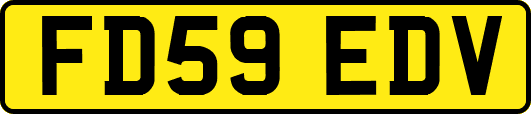 FD59 EDV